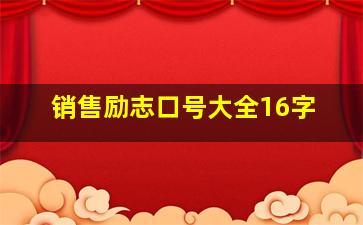 销售励志口号大全16字